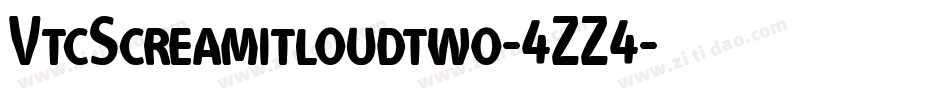 VtcScreamitloudtwo-4ZZ4-

www.zitidao.com